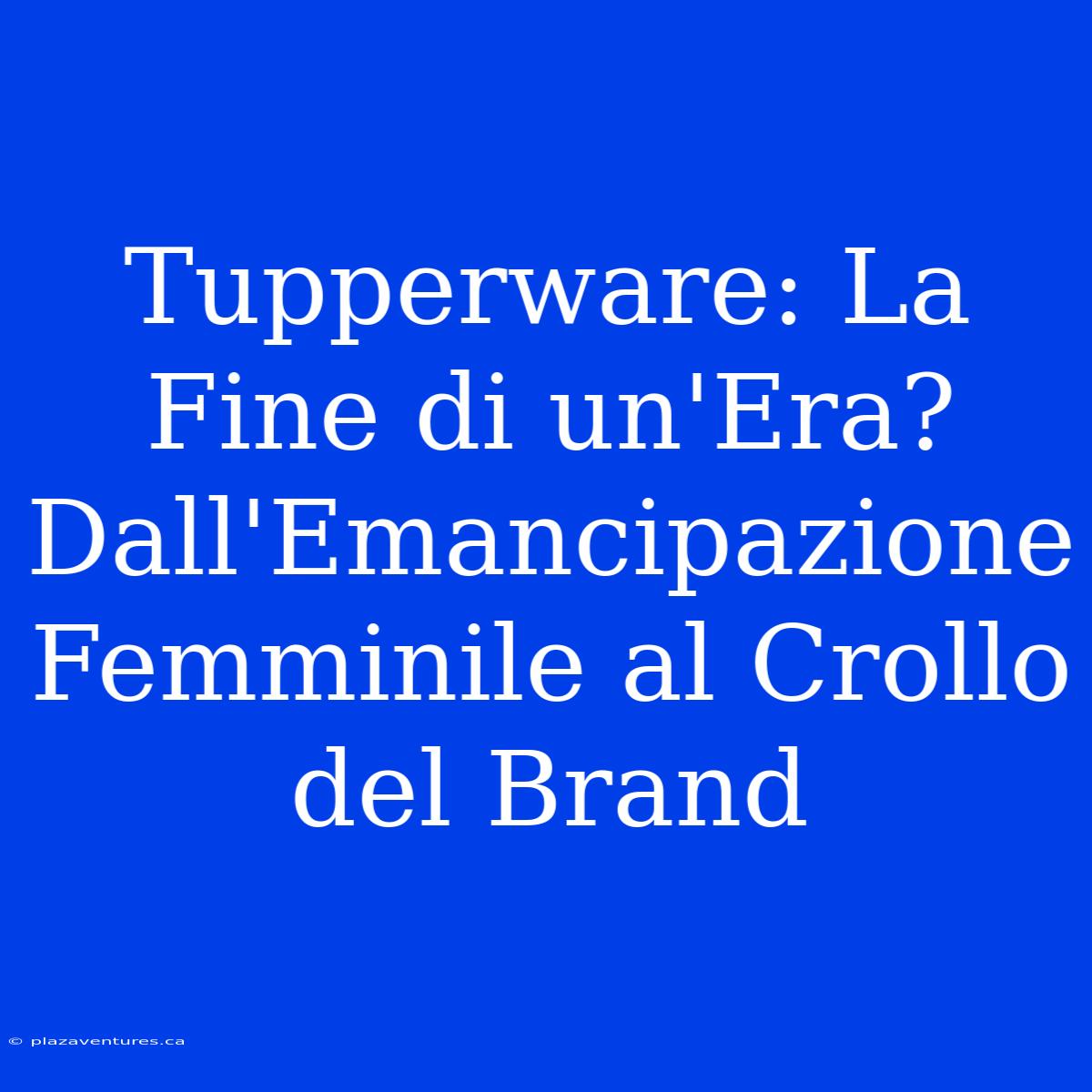 Tupperware: La Fine di un'Era? Dall'Emancipazione Femminile al Crollo del Brand

© plazaventures.ca